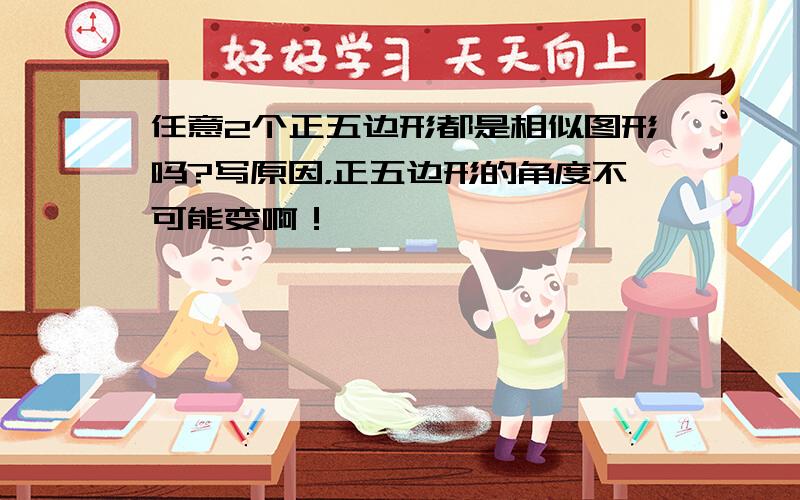 好好学习 天天向上

任意2个正五边形都是相似图形吗?写原因,正五边形的角度不可能变啊！